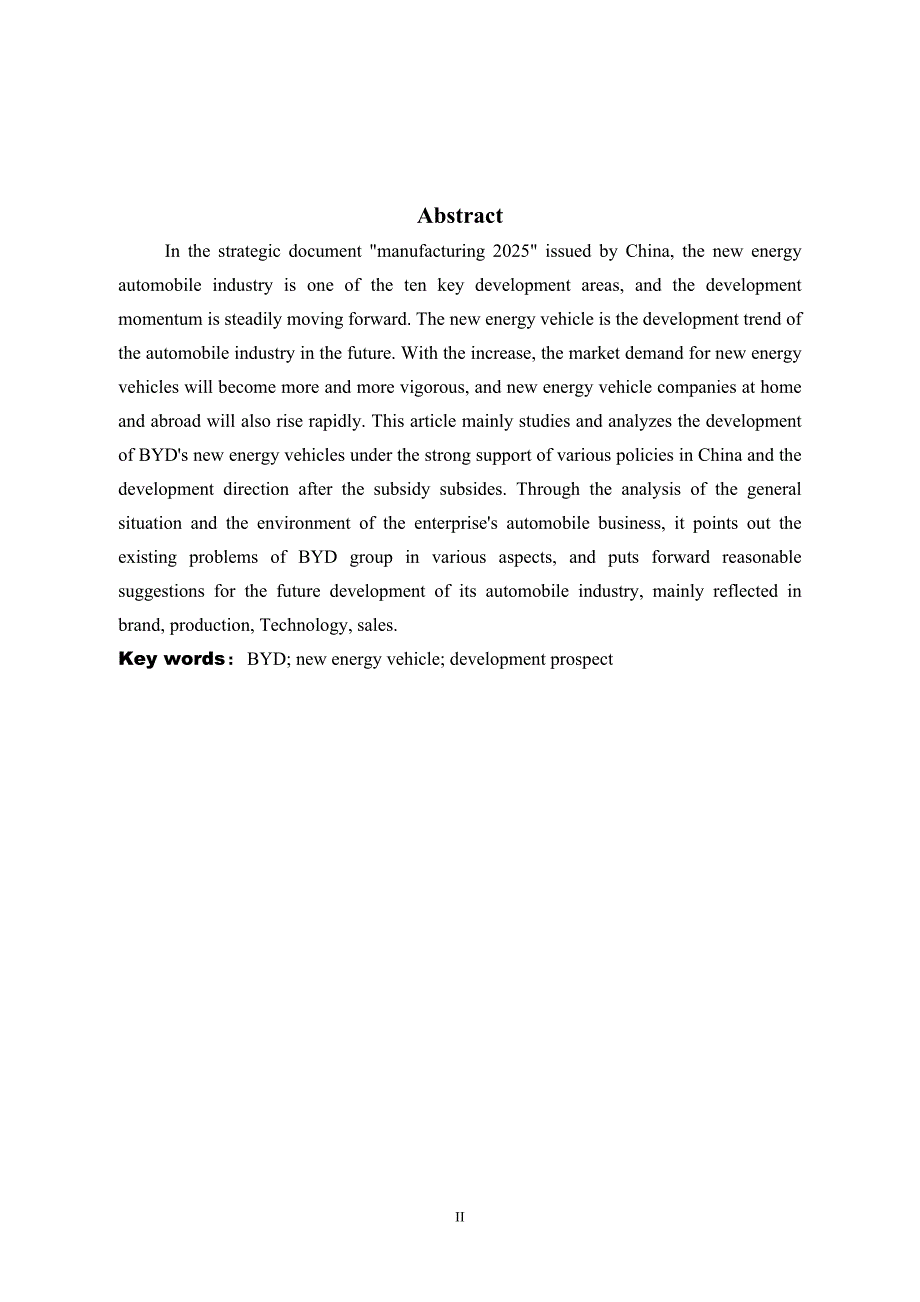 Abstract

In the strategic document "manufacturing 2025" issued by China, the new energy automobile industry is one of the ten key development areas, and the development momentum is steadily moving forward. The new energy vehicle is the development trend of the automobile industry in the future. With the increase, the market demand for new energy vehicles will become more and more vigorous, and new energy vehicle companies at home and abroad will also rise rapidly. This article mainly studies and analyzes the development of BYD's new energy vehicles under the strong support of various policies in China and the development direction after the subsidy subsides. Through the analysis of the general situation and the environment of the enterprise's automobile business, it points out the existing problems of BYD group in various aspects, and puts forward reasonable suggestions for the future development of its automobile industry, mainly reflected in brand, production, Technology, sales.

Key words： BYD; new energy vehicle; development prospect

II